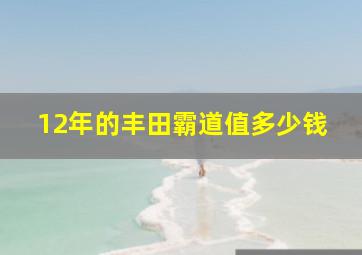 12年的丰田霸道值多少钱